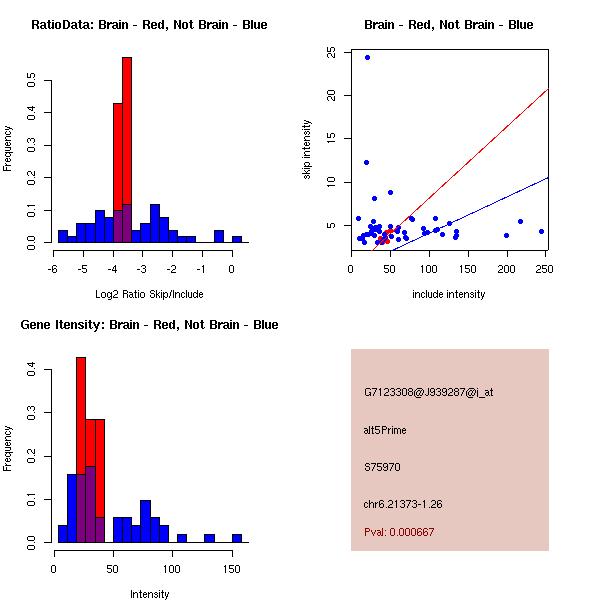 RatioData: Brain - Red, Not Brain - Blue

Frequency

0.0
0.1
0.2
0.3
0.4
0.5

-6 -5 -4 -3 -2 -1 0

Log2 Ratio Skip/Include

Brain - Red, Not Brain - Blue

skip intensity

5
10
15
20
25

0 50 100 150 200 250

include intensity

Gene Itensity: Brain - Red, Not Brain - Blue

Frequency

0.0
0.1
0.2
0.3
0.4

0 50 100 150

Intensity

G7123308@J939287@i_at

alt5Prime

S75970

chr6.21373-1.26

Pval: 0.000667